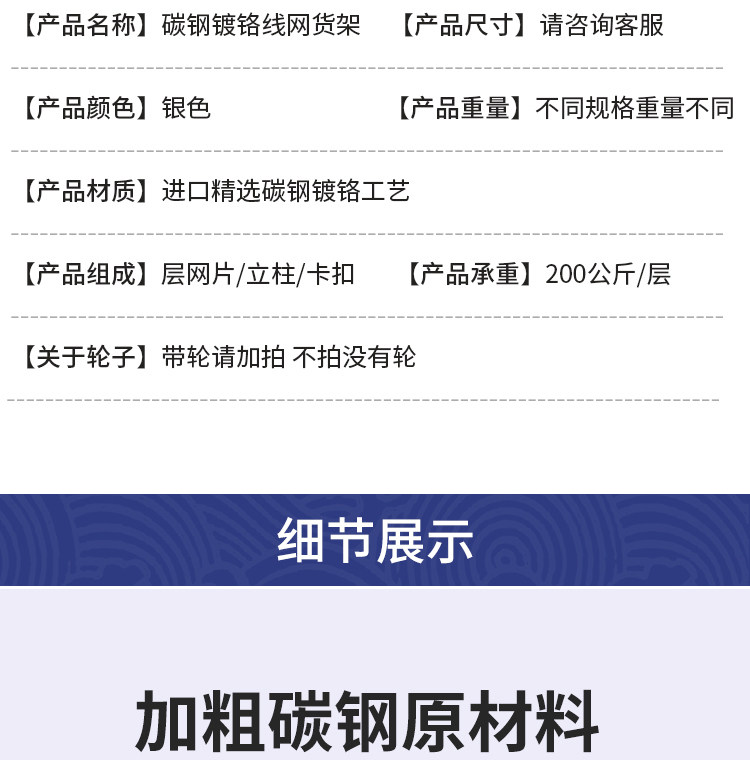 【产品名称】碳钢镀铬线网货架 【产品尺寸】请咨询客服

【产品颜色】银色 【产品重量】不同规格重量不同

【产品材质】进口精选碳钢镀铬工艺

【产品组成】层网片/立柱/卡扣 【产品承重】200公斤/层

【关于轮子】带轮请加拍 不拍没有轮

细节展示

加粗碳钢原材料